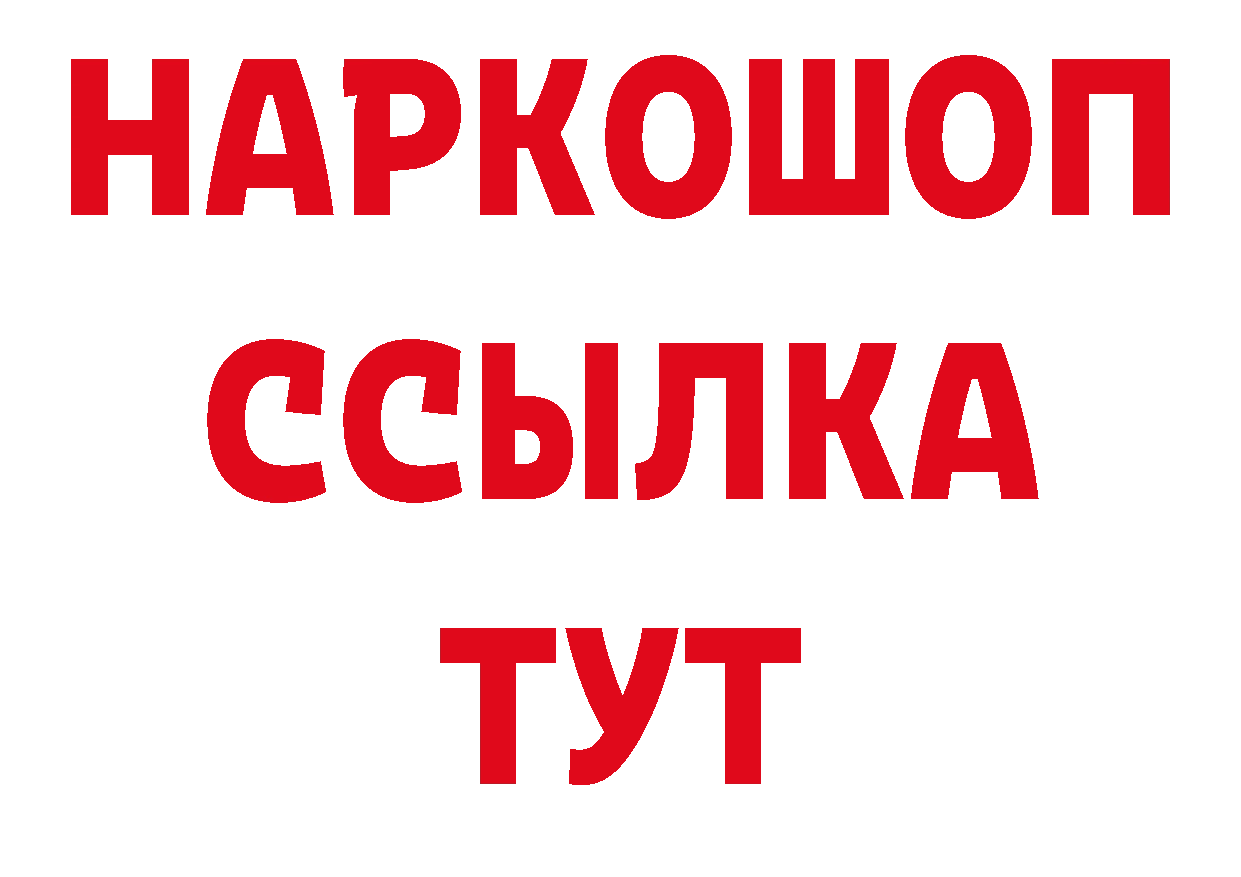 НАРКОШОП
ССЫЛКА
ТУТ